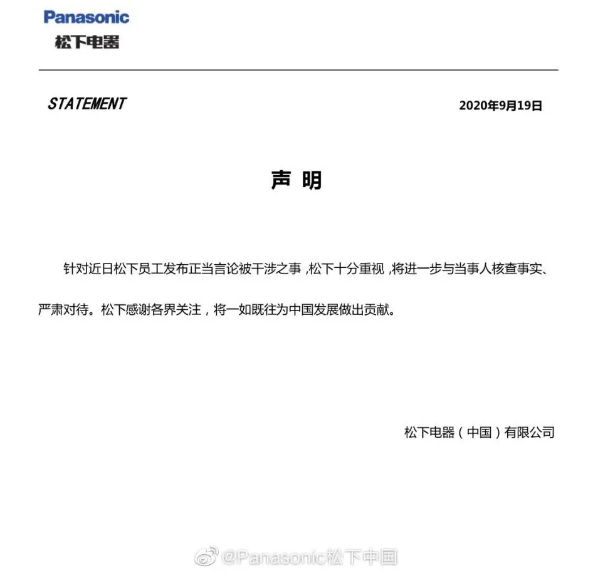 Panasonic
松下电器

STATEMENT

2020年9月19日

声 明

针对近日松下员工发布正当言论被干涉之事，松下十分重视，将进一步与当事人核查事实、严肃对待。松下感谢各界关注，将一如既往为中国发展做出贡献。

松下电器（中国）有限公司

@Panasonic松下中国